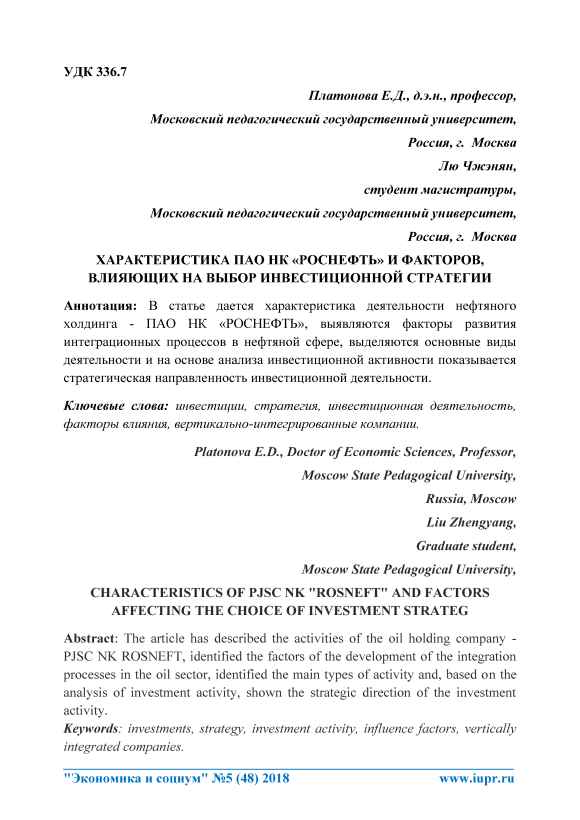 УДК 336.7

Платонова Е.Д., д.э.н., профессор,

Московский педагогический государственный университет,

Россия, г. Москва

Лю Чжэнян,

студент магистратуры,

Московский педагогический государственный университет,

Россия, г. Москва

ХАРАКТЕРИСТИКА ПАО НК «РОСНЕФТЬ» И ФАКТОРОВ, ВЛИЯЮЩИХ НА ВЫБОР ИНВЕСТИЦИОННОЙ СТРАТЕГИИ

Аннотация: В статье дается характеристика деятельности нефтяного холдинга - ПАО НК «РОСНЕФТЬ», выявляются факторы развития интеграционных процессов в нефтяной сфере, выделяются основные виды деятельности и на основе анализа инвестиционной активности показывается стратегическая направленность инвестиционной деятельности.

Ключевые слова: инвестиции, стратегия, инвестиционная деятельность, факторы влияния, вертикально-интегрированные компании.

Platonova E.D., Doctor of Economic Sciences, Professor,

Moscow State Pedagogical University,

Russia, Moscow

Liu Zhengyang,

Graduate student,

Moscow State Pedagogical University,

CHARACTERISTICS OF PJSC NK "ROSNEFT" AND FACTORS AFFECTING THE CHOICE OF INVESTMENT STRATEG

Abstract: The article has described the activities of the oil holding company - PJSC NK ROSNEFT, identified the factors of the development of the integration processes in the oil sector, identified the main types of activity and, based on the analysis of investment activity, shown the strategic direction of the investment activity.

Keywords: investments, strategy, investment activity, influence factors, vertically integrated companies.

"Экономика и социум" №5 (48) 2018 www.iupr.ru